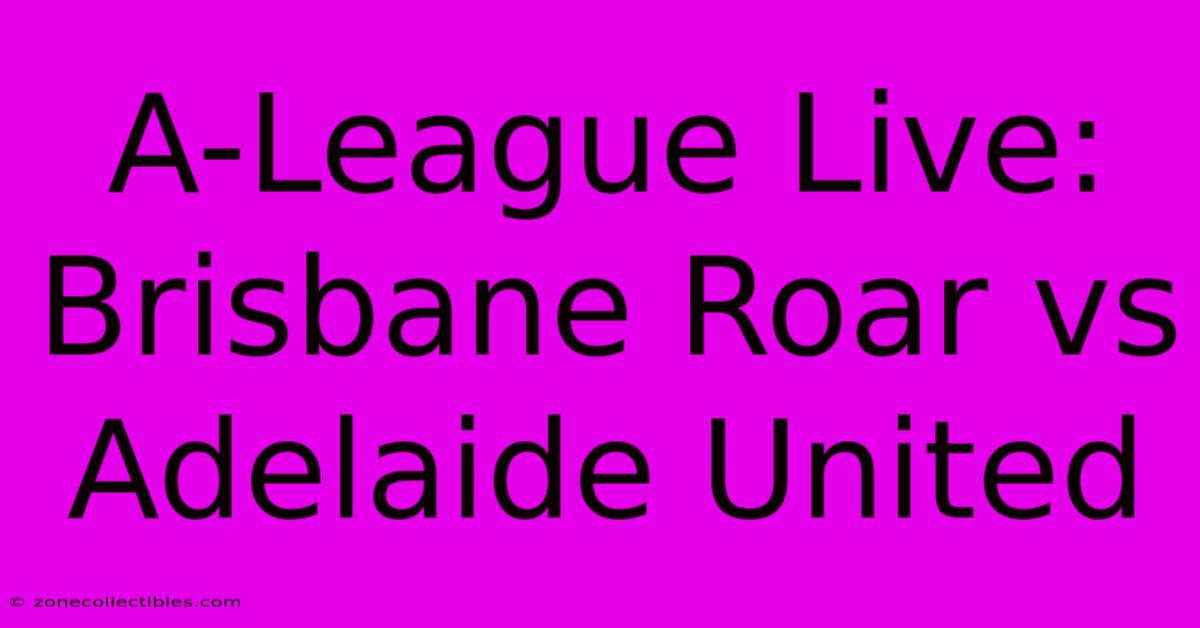 A-League Live: Brisbane Roar vs Adelaide United

© zonecollectibles.com